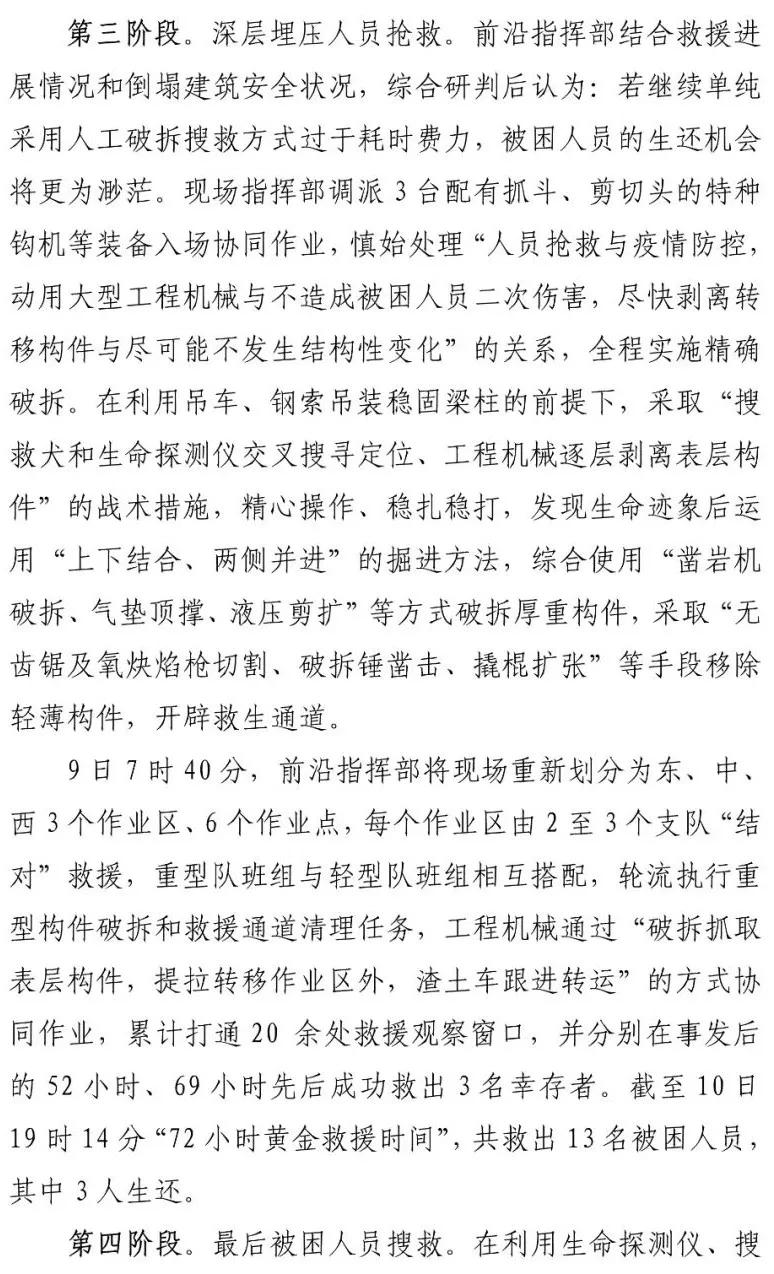 第三阶段。深层埋压人员抢救。前沿指挥部结合救援进展情况和倒塌建筑安全状况，综合研判后认为：若继续单纯采用人工破拆搜救方式过于耗时费力，被困人员的生还机会将更为渺茫。现场指挥部调派3台配有抓斗、剪切头的特种钩机等装备入场协同作业，慎始处理“人员抢救与疫情防控，动用大型工程机械与不造成被困人员二次伤害，尽快剥离转移构件与尽可能不发生结构性变化”的关系，全程实施精确破拆。在利用吊车、钢索吊装稳固梁柱的前提下，采取“搜救犬和生命探测仪交叉搜寻定位、工程机械逐层剥离表层构件”的战术措施，精心操作、稳扎稳打，发现生命迹象后运用“上下结合、两侧并进”的掘进方法，综合使用“凿岩机破拆、气垫顶撑、液压剪扩”等方式破拆厚重构件，采取“无齿锯及氧炔焰枪切割、破拆锤凿击、撬棍扩张”等手段移除轻薄构件，开辟救生通道。

9日7时40分，前沿指挥部将现场重新划分为东、中、西3个作业区、6个作业点，每个作业区由2至3个支队“结对”救援，重型队班组与轻型队班组相互搭配，轮流执行重型构件破拆和救援通道清理任务，工程机械通过“破拆抓取表层构件，提拉转移作业区外，渣土车跟进转运”的方式协同作业，累计打通20余处救援观察窗口，并分别在事发后的52小时、69小时先后成功救出3名幸存者。截至10日19时14分“72小时黄金救援时间”，共救出13名被困人员，其中3人生还。

第四阶段。最后被困人员搜救。在利用生命探测仪、搜